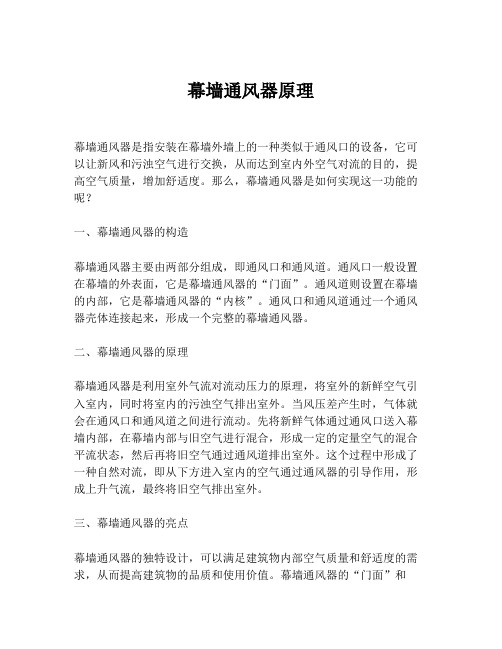 幕墙通风器原理

幕墙通风器是指安装在幕墙外墙上的一种类似于通风口的设备，它可以让新风和污浊空气进行交换，从而达到室内外空气对流的目的，提高空气质量，增加舒适度。那么，幕墙通风器是如何实现这一功能的呢？

一、幕墙通风器的构造

幕墙通风器主要由两部分组成，即通风口和通风道。通风口一般设置在幕墙的外表面，它是幕墙通风器的“门面”。通风道则设置在幕墙的内部，它是幕墙通风器的“内核”。通风口和通风道通过一个通风器壳体连接起来，形成一个完整的幕墙通风器。

二、幕墙通风器的原理

幕墙通风器是利用室外气流对流动压力的原理，将室外的新鲜空气引入室内，同时将室内的污浊空气排出室外。当风压差产生时，气体就会在通风口和通风道之间进行流动。先将新鲜气体通过通风口送入幕墙内部，在幕墙内部与旧空气进行混合，形成一定的定量空气的混合平流状态，然后再将旧空气通过通风道排出室外。这个过程中形成了一种自然对流，即从下方进入室内的空气通过通风器的引导作用，形成上升气流，最终将旧空气排出室外。

三、幕墙通风器的亮点

幕墙通风器的独特设计，可以满足建筑物内部空气质量和舒适度的需求，从而提高建筑物的品质和使用价值。幕墙通风器的“门面”和